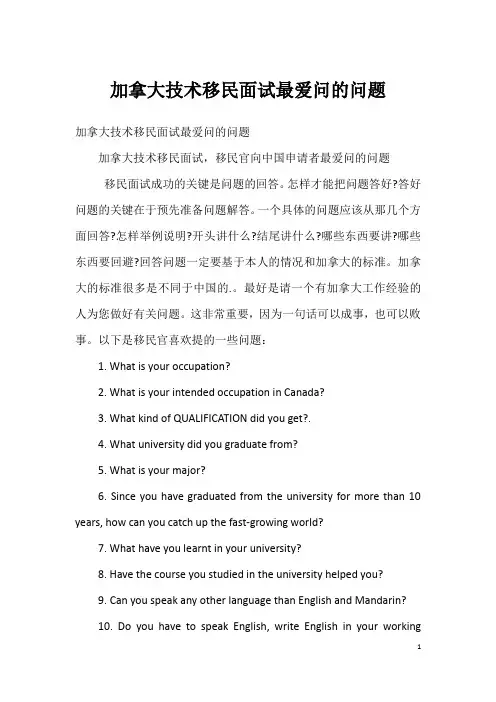 加拿大技术移民面试最爱问的问题

加拿大技术移民面试最爱问的问题

加拿大技术移民面试，移民官向中国申请者最爱问的问题

移民面试成功的关键是问题的回答。怎样才能把问题答好?答好问题的关键在于预先准备问题解答。一个具体的问题应该从那几个方面回答?怎样举例说明?开头讲什么?结尾讲什么?哪些东西要讲?哪些东西要回避?回答问题一定要基于本人的情况和加拿大的标准。加拿大的标准很多是不同于中国的.。最好是请一个有加拿大工作经验的人为您做好有关问题。这非常重要，因为一句话可以成事，也可以败事。以下是移民官喜欢提的一些问题：

1. What is your occupation?

2. What is your intended occupation in Canada?

3. What kind of QUALIFICATION did you get?.

4. What university did you graduate from?

5. What is your major?

6. Since you have graduated from the university for more than 10 years, how can you catch up the fast-growing world?

7. What have you learnt in your university?

8. Have the course you studied in the university helped you?

9. Can you speak any other language than English and Mandarin?

10. Do you have to speak English, write English in your working

1